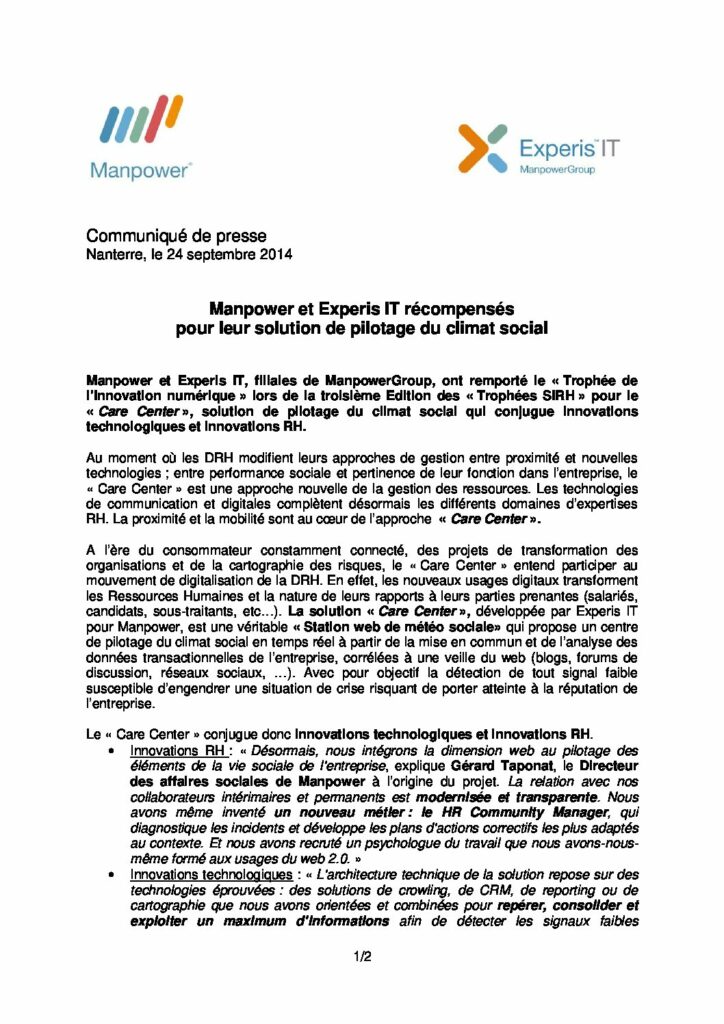 Manpower

Experis IT
ManpowerGroup

Communiqué de presse
Nanterre, le 24 septembre 2014

Manpower et Experis IT récompensés pour leur solution de pilotage du climat social

Manpower et Experis IT, filiales de ManpowerGroup, ont remporté le « Trophée de l'innovation numérique » lors de la troisième Edition des « Trophées SIRH » pour le « Care Center », solution de pilotage du climat social qui conjugue innovations technologiques et innovations RH.

Au moment où les DRH modifient leurs approches de gestion entre proximité et nouvelles technologies ; entre performance sociale et pertinence de leur fonction dans l'entreprise, le « Care Center » est une approche nouvelle de la gestion des ressources. Les technologies de communication et digitales complètent désormais les différents domaines d'expertises RH. La proximité et la mobilité sont au cœur de l'approche « Care Center ».

A l'ère du consommateur constamment connecté, des projets de transformation des organisations et de la cartographie des risques, le « Care Center » entend participer au mouvement de digitalisation de la DRH. En effet, les nouveaux usages digitaux transforment les Ressources Humaines et la nature de leurs rapports à leurs parties prenantes (salariés, candidats, sous-traitants, etc...). La solution « Care Center », développée par Experis IT pour Manpower, est une véritable « Station web de météo sociale» qui propose un centre de pilotage du climat social en temps réel à partir de la mise en commun et de l'analyse des données transactionnelles de l'entreprise, corrélées à une veille du web (blogs, forums de discussion, réseaux sociaux, ...). Avec pour objectif la détection de tout signal faible susceptible d'engendrer une situation de crise risquant de porter atteinte à la réputation de l'entreprise.

Le « Care Center » conjugue donc innovations technologiques et innovations RH.
• Innovations RH : « Désormais, nous intégrons la dimension web au pilotage des éléments de la vie sociale de l'entreprise, explique Gérard Taponat, le Directeur des affaires sociales de Manpower à l'origine du projet. La relation avec nos collaborateurs intérimaires et permanents est modernisée et transparente. Nous avons même inventé un nouveau métier : le HR Community Manager, qui diagnostique les incidents et développe les plans d'actions correctifs les plus adaptés au contexte. Et nous avons recruté un psychologue du travail que nous avons-nous-même formé aux usages du web 2.0. »
• Innovations technologiques : « L'architecture technique de la solution repose sur des technologies éprouvées : des solutions de crowling, de CRM, de reporting ou de cartographie que nous avons orientées et combinées pour repérer, consolider et exploiter un maximum d'informations afin de détecter les signaux faibles

1/2